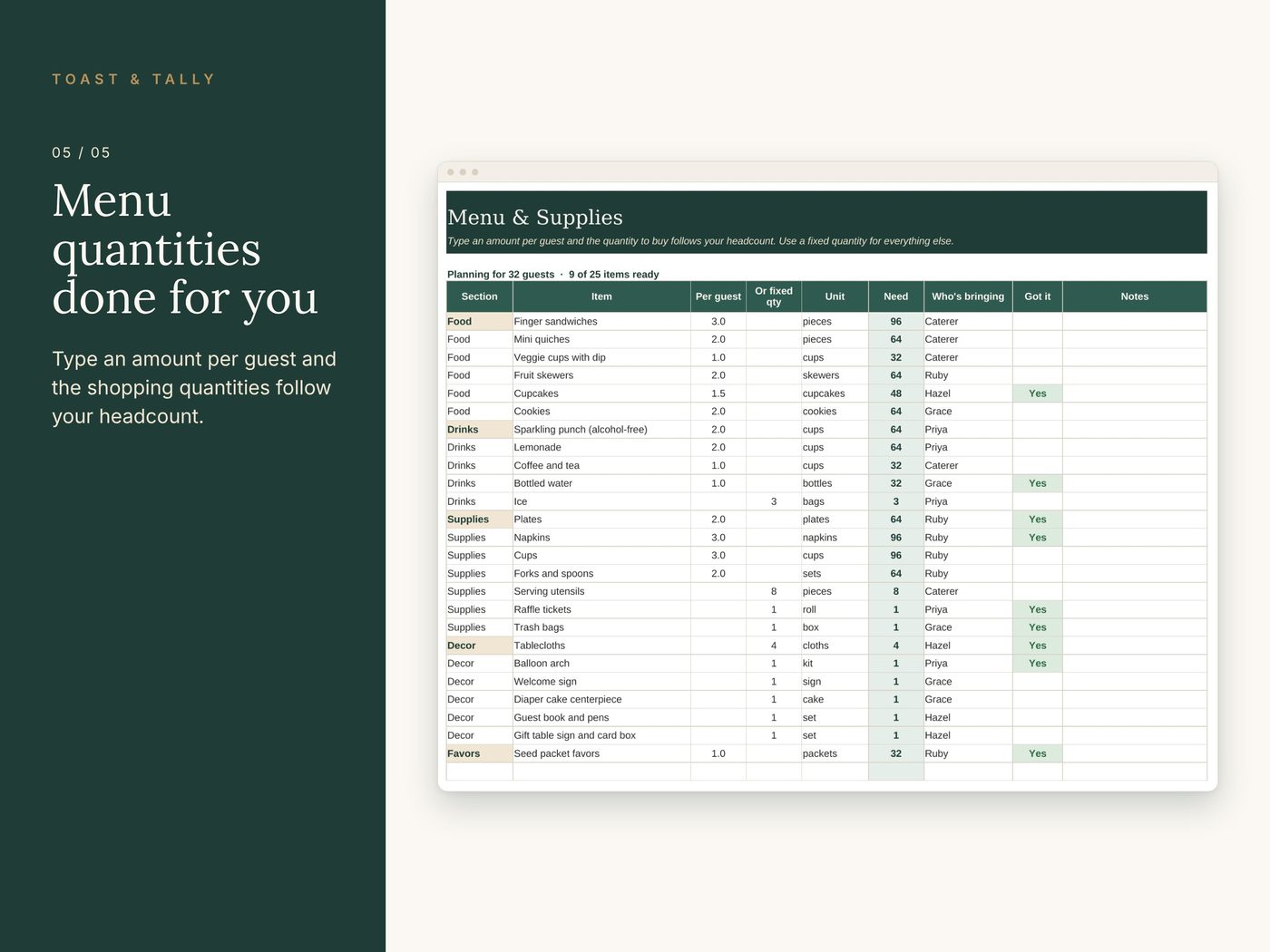 TOAST & TALLY

05 / 05

Menu quantities done for you

Type an amount per guest and the shopping quantities follow your headcount.

Menu & Supplies

Type an amount per guest and the quantity to buy follows your headcount. Use a fixed quantity for everything else.

Planning for 32 guests · 9 of 25 items ready

| Section | Item | Per guest | Or fixed qty | Unit | Need | Who's bringing | Got it | Notes |
|---|---|---|---|---|---|---|---|---|
| Food | Finger sandwiches | 3.0 | | pieces | 96 | Caterer | | |
| Food | Mini quiches | 2.0 | | pieces | 64 | Caterer | | |
| Food | Veggie cups with dip | 1.0 | | cups | 32 | Caterer | | |
| Food | Fruit skewers | 2.0 | | skewers | 64 | Ruby | | |
| Food | Cupcakes | 1.5 | | cupcakes | 48 | Hazel | Yes | |
| Food | Cookies | 2.0 | | cookies | 64 | Grace | | |
| Drinks | Sparkling punch (alcohol-free) | 2.0 | | cups | 64 | Priya | | |
| Drinks | Lemonade | 2.0 | | cups | 64 | Priya | | |
| Drinks | Coffee and tea | 1.0 | | cups | 32 | Caterer | | |
| Drinks | Bottled water | 1.0 | | bottles | 32 | Grace | Yes | |
| Drinks | Ice | | 3 | bags | 3 | Priya | | |
| Supplies | Plates | 2.0 | | plates | 64 | Ruby | Yes | |
| Supplies | Napkins | 3.0 | | napkins | 96 | Ruby | Yes | |
| Supplies | Cups | 3.0 | | cups | 96 | Ruby | | |
| Supplies | Forks and spoons | 2.0 | | sets | 64 | Ruby | | |
| Supplies | Serving utensils | | 8 | pieces | 8 | Caterer | | |
| Supplies | Raffle tickets | | 1 | roll | 1 | Priya | Yes | |
| Supplies | Trash bags | | 1 | box | 1 | Grace | Yes | |
| Decor | Tablecloths | | 4 | cloths | 4 | Hazel | Yes | |
| Decor | Balloon arch | | 1 | kit | 1 | Priya | Yes | |
| Decor | Welcome sign | | 1 | sign | 1 | Grace | | |
| Decor | Diaper cake centerpiece | | 1 | cake | 1 | Grace | | |
| Decor | Guest book and pens | | 1 | set | 1 | Hazel | | |
| Decor | Gift table sign and card box | | 1 | set | 1 | Hazel | | |
| Favors | Seed packet favors | 1.0 | | packets | 32 | Ruby | Yes | |